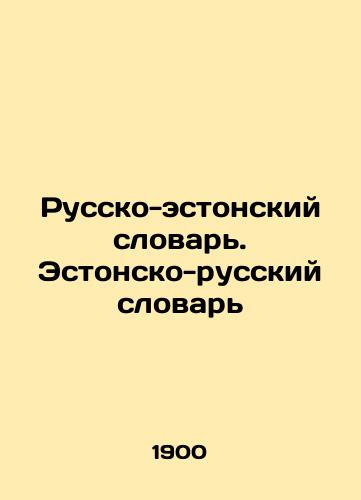 Русско-эстонский словарь. Эстонско-русский словарь

1900